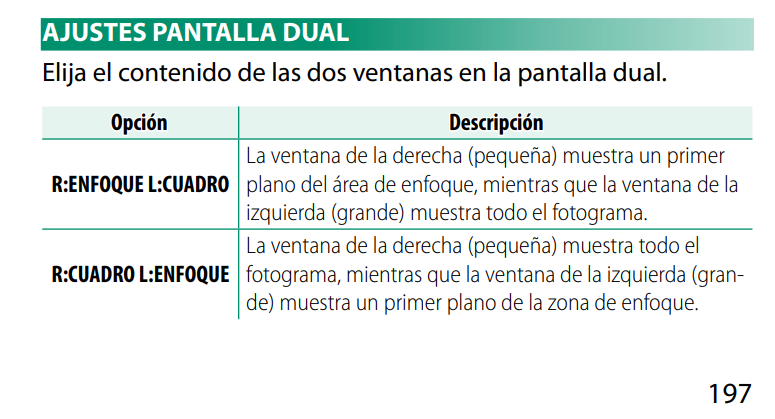 AJUSTES PANTALLA DUAL

Elija el contenido de las dos ventanas en la pantalla dual.

| Opción | Descripción |
|---|---|
| R:ENFOQUE L:CUADRO | La ventana de la derecha (pequeña) muestra un primer plano del área de enfoque, mientras que la ventana de la izquierda (grande) muestra todo el fotograma. |
| R:CUADRO L:ENFOQUE | La ventana de la derecha (pequeña) muestra todo el fotograma, mientras que la ventana de la izquierda (grande) muestra un primer plano de la zona de enfoque. |

197